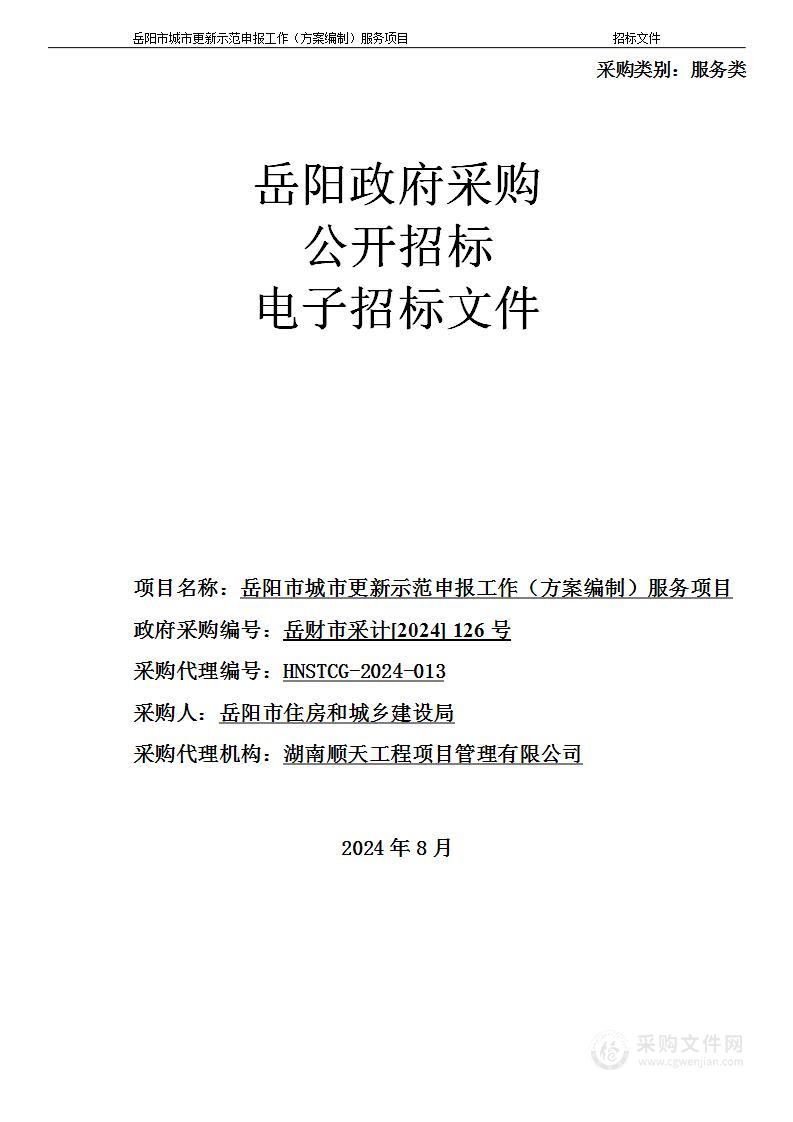 岳阳市城市更新示范申报工作（方案编制）服务项目　　招标文件

采购类别：服务类

岳阳政府采购
公开招标
电子招标文件

项目名称：岳阳市城市更新示范申报工作（方案编制）服务项目
政府采购编号：岳财市采计[2024] 126 号
采购代理编号：HNSTCG-2024-013
采购人：岳阳市住房和城乡建设局
采购代理机构：湖南顺天工程项目管理有限公司

2024 年 8 月

采购文件网
www.cgwenjian.com